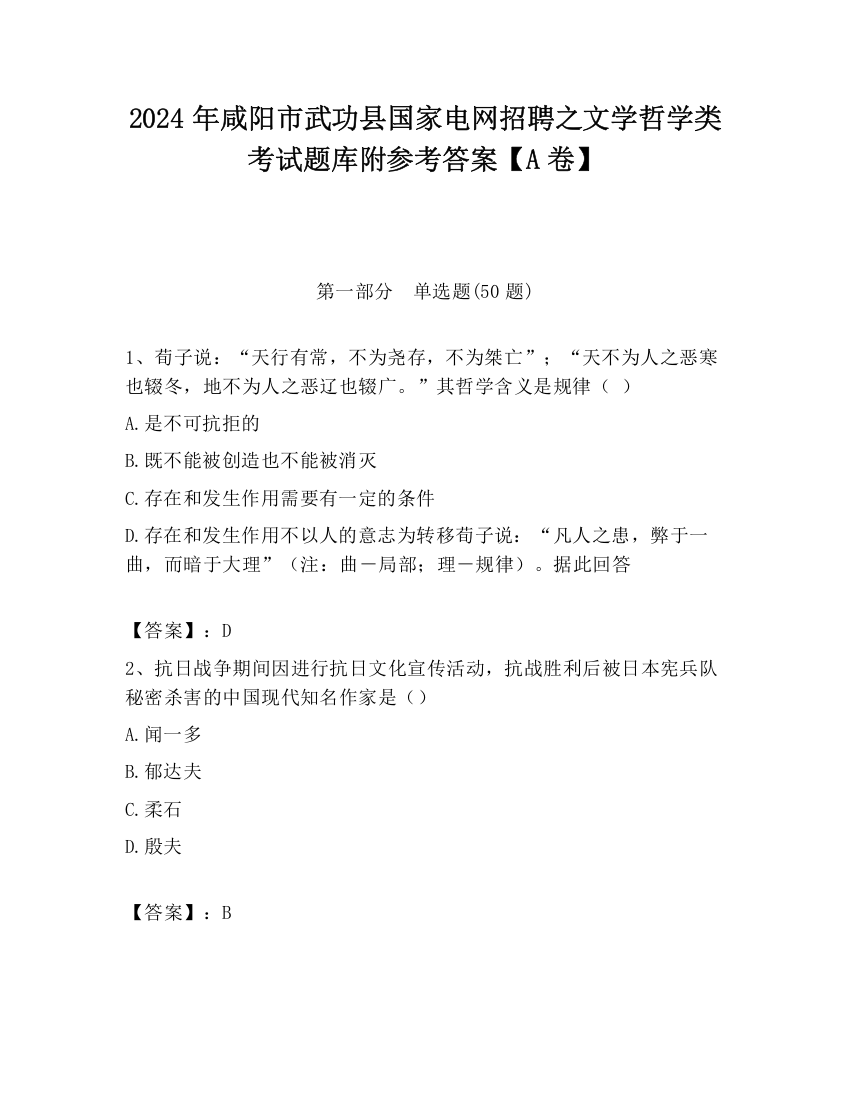 2024 年咸阳市武功县国家电网招聘之文学哲学类考试题库附参考答案【A 卷】

第一部分　单选题(50 题)

1、荀子说：“天行有常，不为尧存，不为桀亡”；“天不为人之恶寒也辍冬，地不为人之恶辽也辍广。”其哲学含义是规律（ ）

A.是不可抗拒的

B.既不能被创造也不能被消灭

C.存在和发生作用需要有一定的条件

D.存在和发生作用不以人的意志为转移荀子说：“凡人之患，弊于一曲，而暗于大理”（注：曲－局部；理－规律）。据此回答

【答案】：D

2、抗日战争期间因进行抗日文化宣传活动，抗战胜利后被日本宪兵队秘密杀害的中国现代知名作家是（）

A.闻一多

B.郁达夫

C.柔石

D.殷夫

【答案】：B